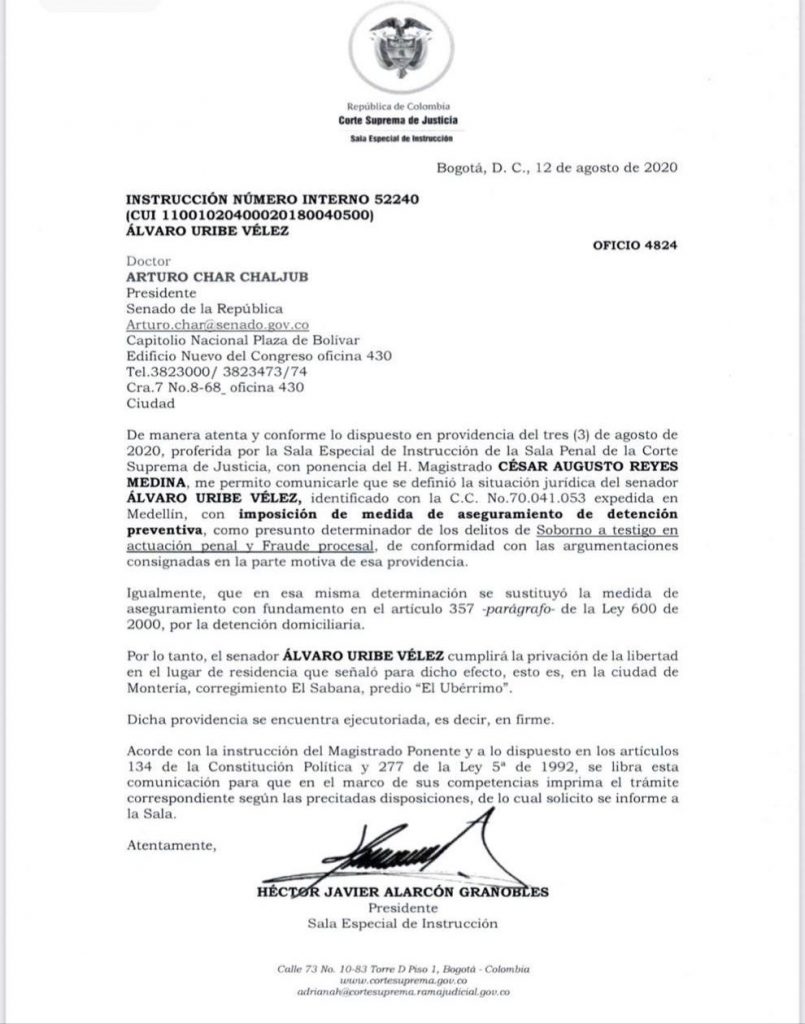 República de Colombia
Corte Suprema de Justicia
Sala Especial de Instrucción

Bogotá, D. C., 12 de agosto de 2020

INSTRUCCIÓN NÚMERO INTERNO 52240
(CUI 11001020400020180040500)
ÁLVARO URIBE VÉLEZ

OFICIO 4824

Doctor
ARTURO CHAR CHALJUB
Presidente
Senado de la República
Arturo.char@senado.gov.co
Capitolio Nacional Plaza de Bolívar
Edificio Nuevo del Congreso oficina 430
Tel.3823000/ 3823473/74
Cra.7 No.8-68_ oficina 430
Ciudad

De manera atenta y conforme lo dispuesto en providencia del tres (3) de agosto de 2020, proferida por la Sala Especial de Instrucción de la Sala Penal de la Corte Suprema de Justicia, con ponencia del H. Magistrado CÉSAR AUGUSTO REYES MEDINA, me permito comunicarle que se definió la situación jurídica del senador ÁLVARO URIBE VÉLEZ, identificado con la C.C. No.70.041.053 expedida en Medellín, con imposición de medida de aseguramiento de detención preventiva, como presunto determinador de los delitos de Soborno a testigo en actuación penal y Fraude procesal, de conformidad con las argumentaciones consignadas en la parte motiva de esa providencia.

Igualmente, que en esa misma determinación se sustituyó la medida de aseguramiento con fundamento en el artículo 357 -parágrafo- de la Ley 600 de 2000, por la detención domiciliaria.

Por lo tanto, el senador ÁLVARO URIBE VÉLEZ cumplirá la privación de la libertad en el lugar de residencia que señaló para dicho efecto, esto es, en la ciudad de Montería, corregimiento El Sabana, predio "El Ubérrimo".

Dicha providencia se encuentra ejecutoriada, es decir, en firme.

Acorde con la instrucción del Magistrado Ponente y a lo dispuesto en los artículos 134 de la Constitución Política y 277 de la Ley 5ª de 1992, se libra esta comunicación para que en el marco de sus competencias imprima el trámite correspondiente según las precitadas disposiciones, de lo cual solicito se informe a la Sala.

Atentamente,

HÉCTOR JAVIER ALARCÓN GRANOBLES
Presidente
Sala Especial de Instrucción

Calle 73 No. 10-83 Torre D Piso 1, Bogotá - Colombia
www.cortesuprema.gov.co
adrianah@cortesuprema.ramajudicial.gov.co